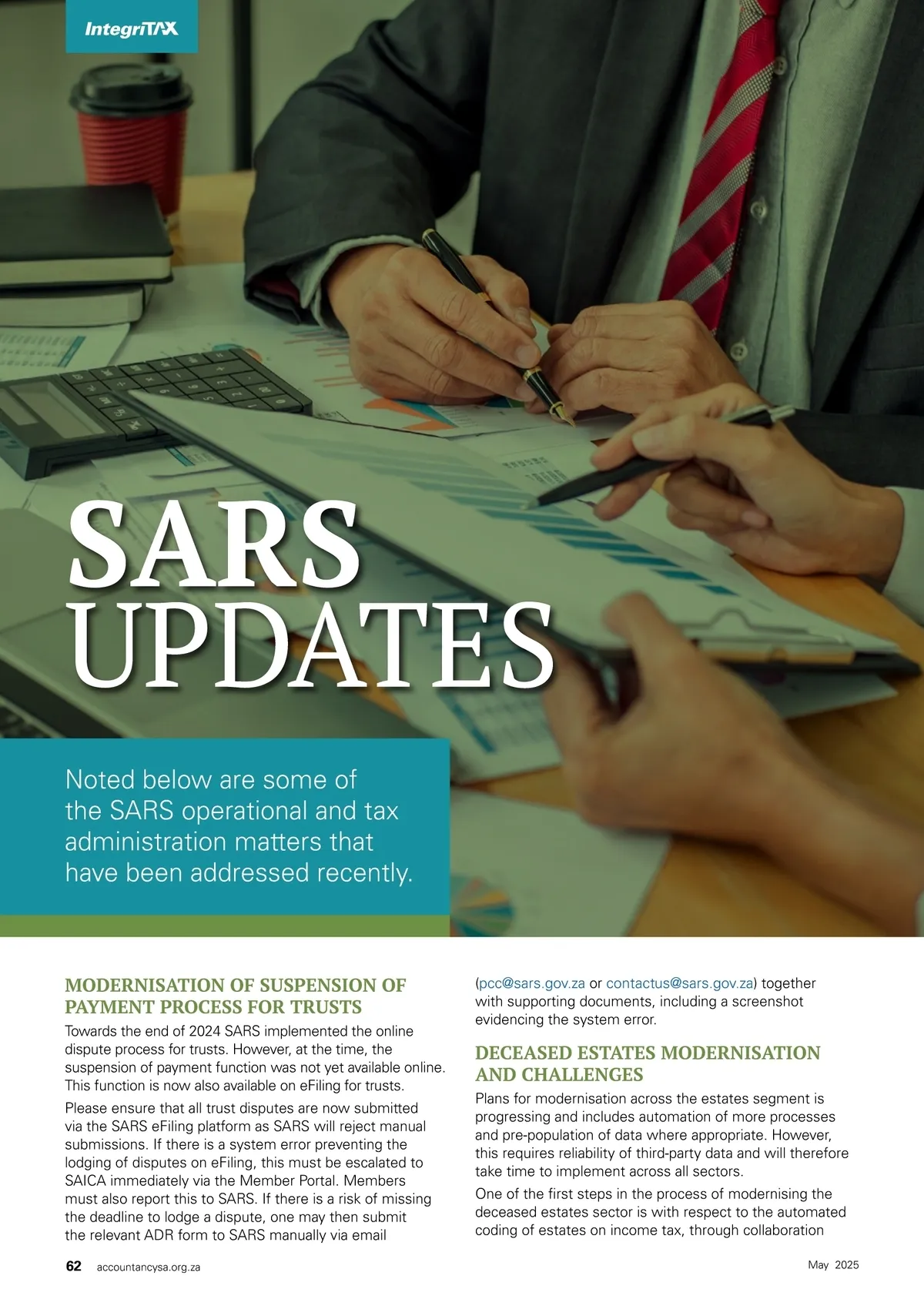 IntegriTAX

SARS UPDATES

Noted below are some of the SARS operational and tax administration matters that have been addressed recently.

MODERNISATION OF SUSPENSION OF PAYMENT PROCESS FOR TRUSTS

Towards the end of 2024 SARS implemented the online dispute process for trusts. However, at the time, the suspension of payment function was not yet available online. This function is now also available on eFiling for trusts.

Please ensure that all trust disputes are now submitted via the SARS eFiling platform as SARS will reject manual submissions. If there is a system error preventing the lodging of disputes on eFiling, this must be escalated to SAICA immediately via the Member Portal. Members must also report this to SARS. If there is a risk of missing the deadline to lodge a dispute, one may then submit the relevant ADR form to SARS manually via email (pcc@sars.gov.za or contactus@sars.gov.za) together with supporting documents, including a screenshot evidencing the system error.

DECEASED ESTATES MODERNISATION AND CHALLENGES

Plans for modernisation across the estates segment is progressing and includes automation of more processes and pre-population of data where appropriate. However, this requires reliability of third-party data and will therefore take time to implement across all sectors.

One of the first steps in the process of modernising the deceased estates sector is with respect to the automated coding of estates on income tax, through collaboration

62 accountancysa.org.za

May 2025